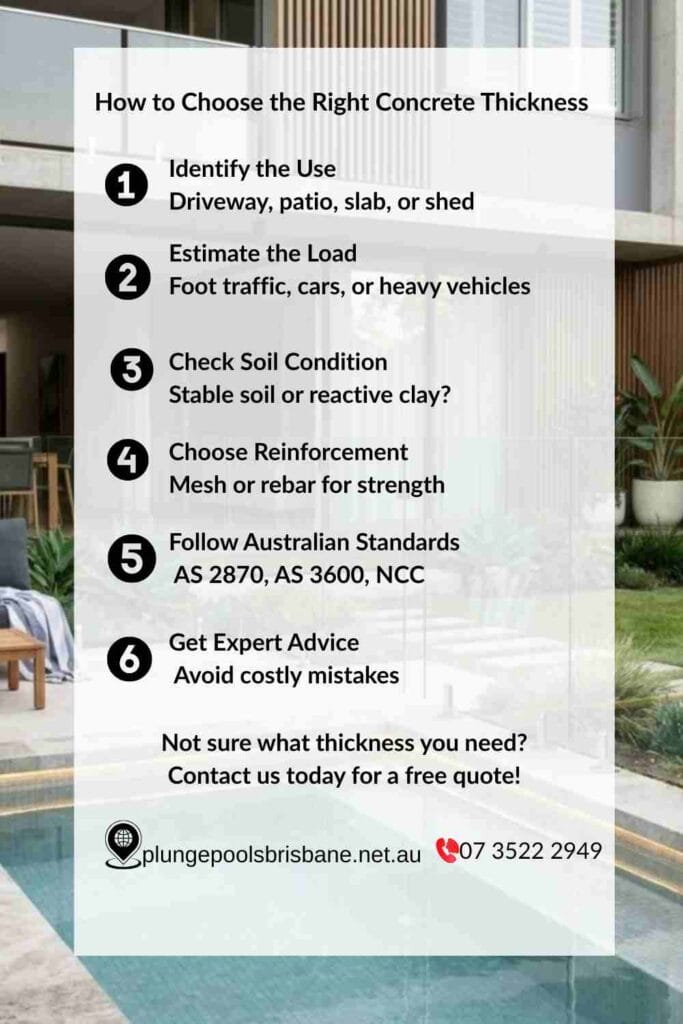 How to Choose the Right Concrete Thickness

1 Identify the Use
Driveway, patio, slab, or shed

2 Estimate the Load
Foot traffic, cars, or heavy vehicles

3 Check Soil Condition
Stable soil or reactive clay?

4 Choose Reinforcement
Mesh or rebar for strength

5 Follow Australian Standards
AS 2870, AS 3600, NCC

6 Get Expert Advice
Avoid costly mistakes

Not sure what thickness you need?
Contact us today for a free quote!

plungepoolsbrisbane.net.au 07 3522 2949